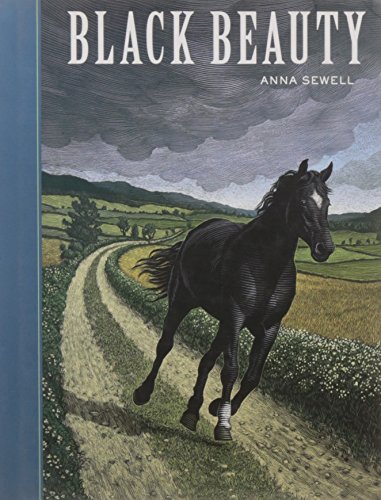 BLACK BEAUTY

ANNA SEWELL